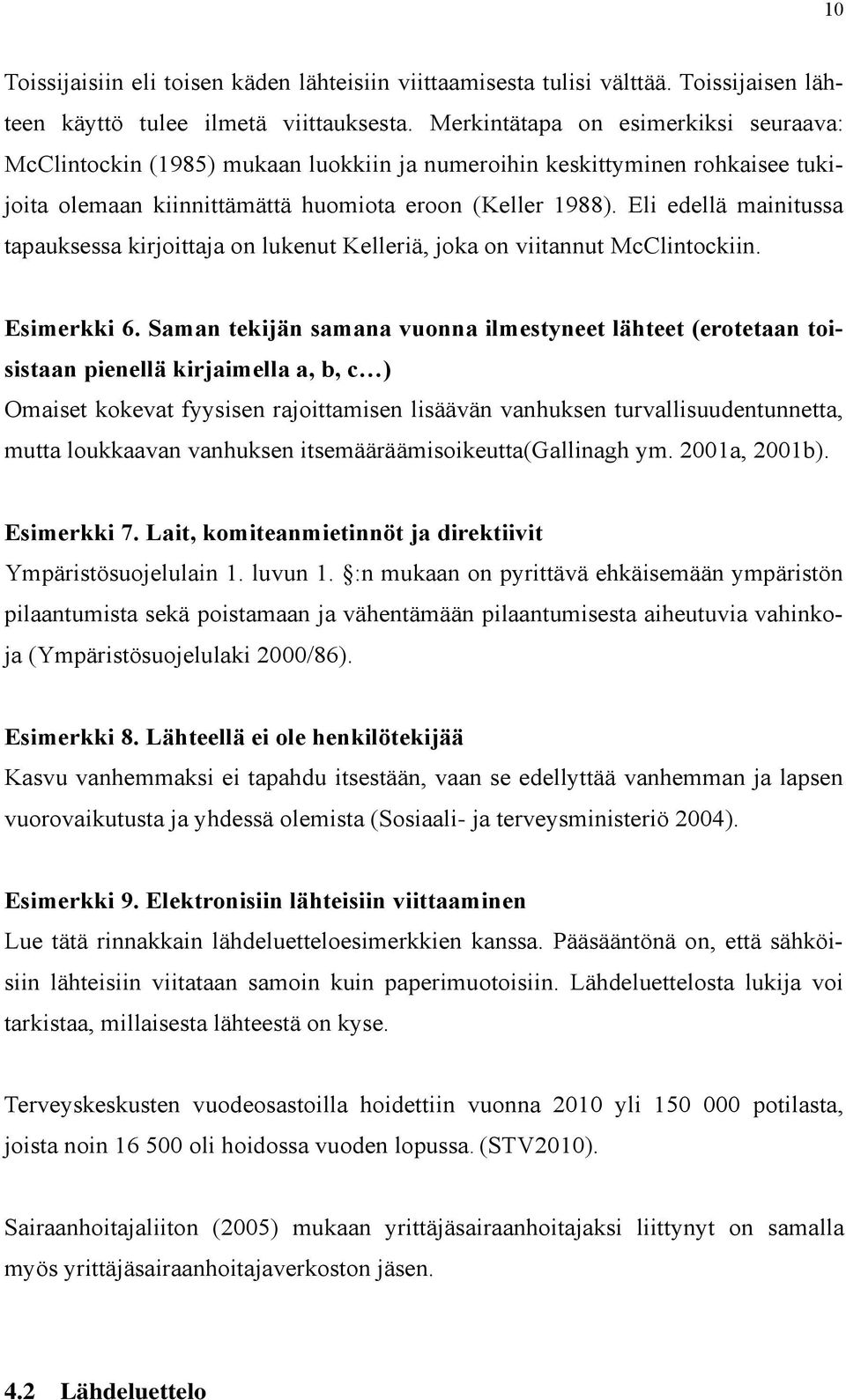 10

Toissijaisiin eli toisen käden lähteisiin viittaamisesta tulisi välttää. Toissijaisen lähteen käyttö tulee ilmetä viittauksesta. Merkintätapa on esimerkiksi seuraava: McClintockin (1985) mukaan luokkiin ja numeroihin keskittyminen rohkaisee tukijoita olemaan kiinnittämättä huomiota eroon (Keller 1988). Eli edellä mainitussa tapauksessa kirjoittaja on lukenut Kelleriä, joka on viitannut McClintockiin.

Esimerkki 6. Saman tekijän samana vuonna ilmestyneet lähteet (erotetaan toisistaan pienellä kirjaimella a, b, c…)
Omaiset kokevat fyysisen rajoittamisen lisäävän vanhuksen turvallisuudentunnetta, mutta loukkaavan vanhuksen itsemääräämisoikeutta(Gallinagh ym. 2001a, 2001b).

Esimerkki 7. Lait, komiteanmietinnöt ja direktiivit
Ympäristösuojelulain 1. luvun 1. §:n mukaan on pyrittävä ehkäisemään ympäristön pilaantumista sekä poistamaan ja vähentämään pilaantumisesta aiheutuvia vahinkoja (Ympäristösuojelulaki 2000/86).

Esimerkki 8. Lähteellä ei ole henkilötekijää
Kasvu vanhemmaksi ei tapahdu itsestään, vaan se edellyttää vanhemman ja lapsen vuorovaikutusta ja yhdessä olemista (Sosiaali- ja terveysministeriö 2004).

Esimerkki 9. Elektronisiin lähteisiin viittaaminen
Lue tätä rinnakkain lähdeluetteloesimerkkien kanssa. Pääsääntönä on, että sähköisiin lähteisiin viitataan samoin kuin paperimuotoisiin. Lähdeluettelosta lukija voi tarkistaa, millaisesta lähteestä on kyse.

Terveyskeskusten vuodeosastoilla hoidettiin vuonna 2010 yli 150 000 potilasta, joista noin 16 500 oli hoidossa vuoden lopussa. (STV2010).

Sairaanhoitajaliiton (2005) mukaan yrittäjäsairaanhoitajaksi liittynyt on samalla myös yrittäjäsairaanhoitajaverkoston jäsen.

4.2 Lähdeluettelo